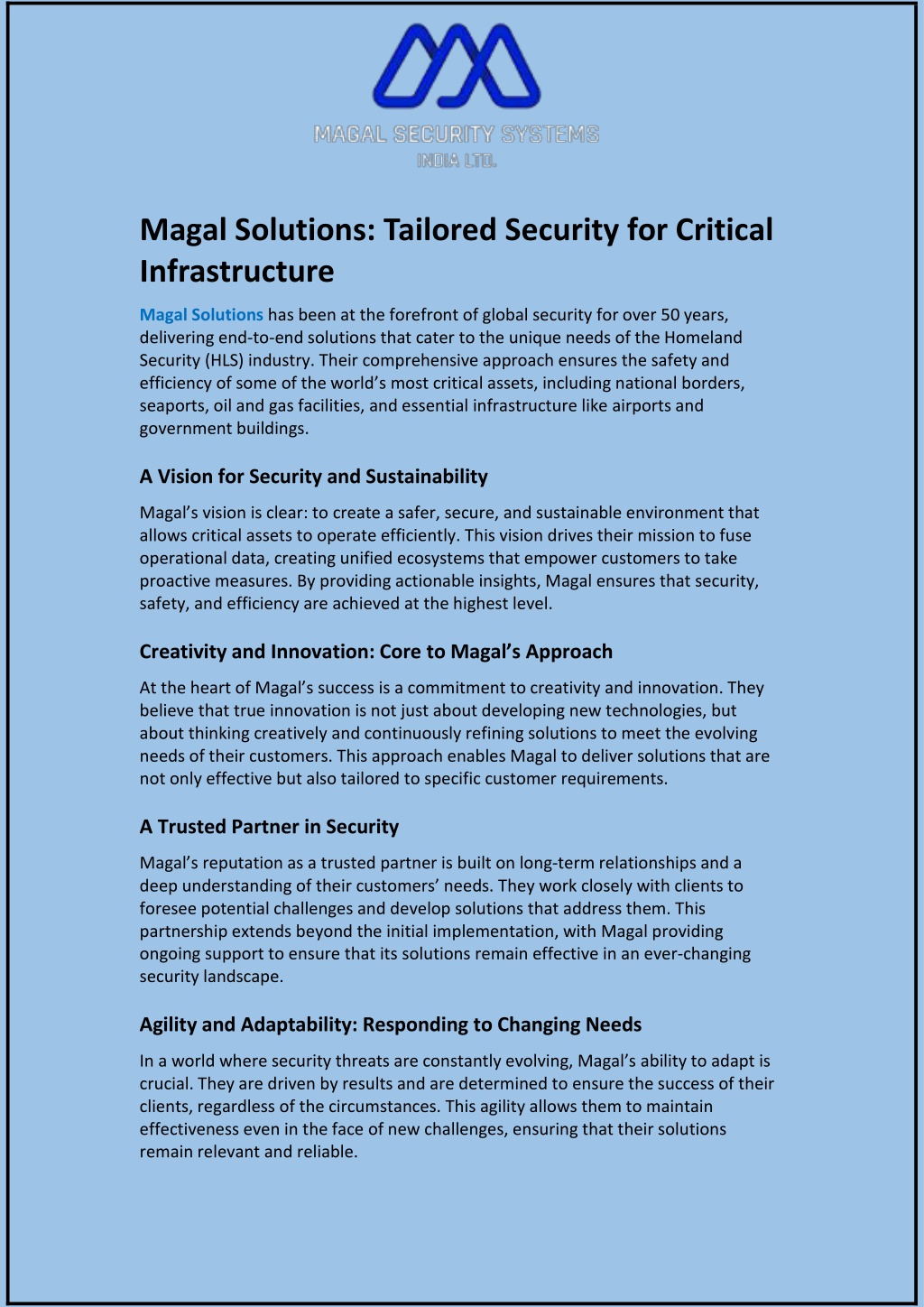 MAGAL SECURITY SYSTEMS
INDIA LTD.

Magal Solutions: Tailored Security for Critical Infrastructure

Magal Solutions has been at the forefront of global security for over 50 years, delivering end-to-end solutions that cater to the unique needs of the Homeland Security (HLS) industry. Their comprehensive approach ensures the safety and efficiency of some of the world's most critical assets, including national borders, seaports, oil and gas facilities, and essential infrastructure like airports and government buildings.

A Vision for Security and Sustainability

Magal's vision is clear: to create a safer, secure, and sustainable environment that allows critical assets to operate efficiently. This vision drives their mission to fuse operational data, creating unified ecosystems that empower customers to take proactive measures. By providing actionable insights, Magal ensures that security, safety, and efficiency are achieved at the highest level.

Creativity and Innovation: Core to Magal's Approach

At the heart of Magal's success is a commitment to creativity and innovation. They believe that true innovation is not just about developing new technologies, but about thinking creatively and continuously refining solutions to meet the evolving needs of their customers. This approach enables Magal to deliver solutions that are not only effective but also tailored to specific customer requirements.

A Trusted Partner in Security

Magal's reputation as a trusted partner is built on long-term relationships and a deep understanding of their customers' needs. They work closely with clients to foresee potential challenges and develop solutions that address them. This partnership extends beyond the initial implementation, with Magal providing ongoing support to ensure that its solutions remain effective in an ever-changing security landscape.

Agility and Adaptability: Responding to Changing Needs

In a world where security threats are constantly evolving, Magal's ability to adapt is crucial. They are driven by results and are determined to ensure the success of their clients, regardless of the circumstances. This agility allows them to maintain effectiveness even in the face of new challenges, ensuring that their solutions remain relevant and reliable.